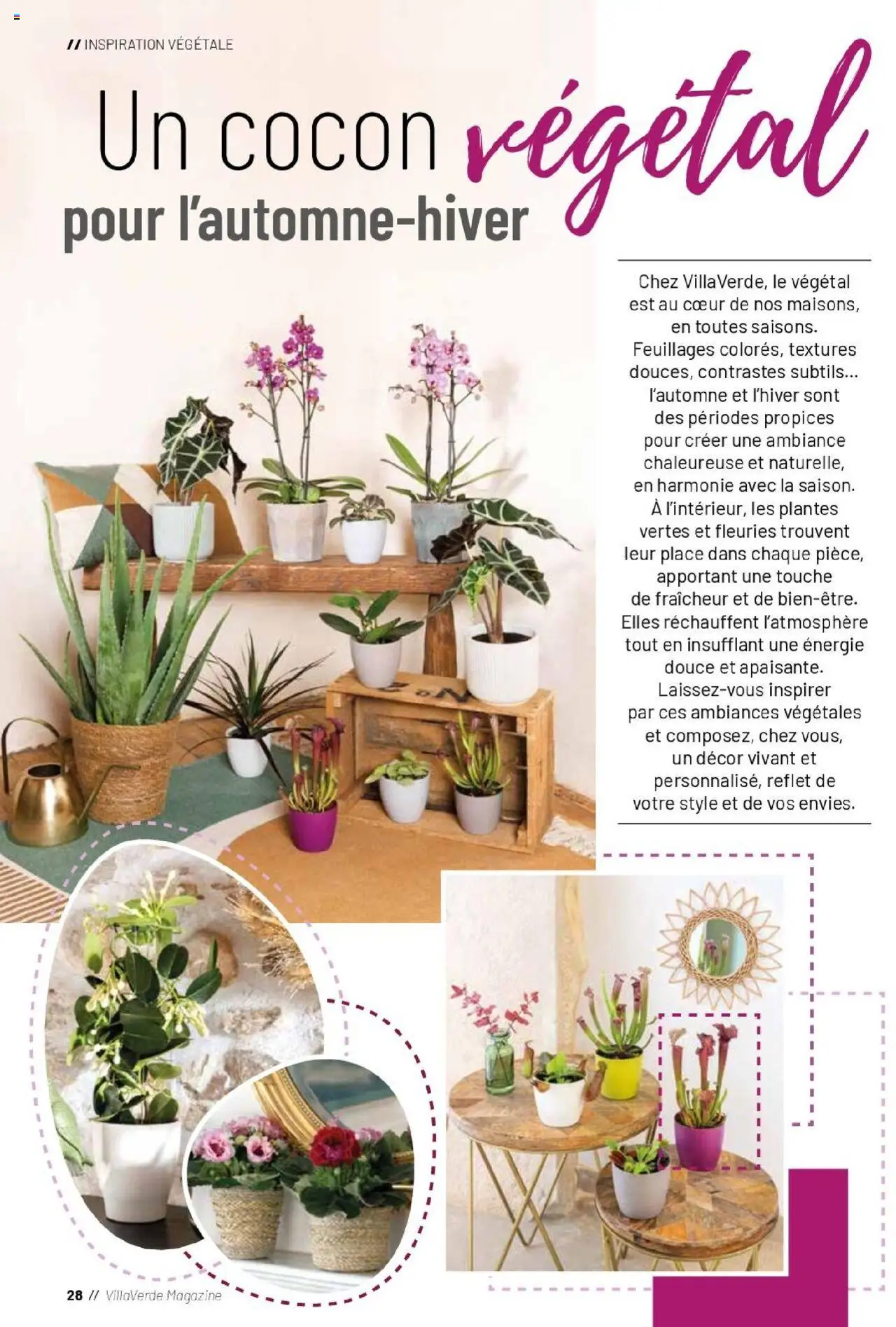 // INSPIRATION VÉGÉTALE

Un cocon végétal pour l'automne-hiver

Chez VillaVerde, le végétal est au cœur de nos maisons, en toutes saisons. Feuillages colorés, textures douces, contrastes subtils... l'automne et l'hiver sont des périodes propices pour créer une ambiance chaleureuse et naturelle, en harmonie avec la saison. À l'intérieur, les plantes vertes et fleuries trouvent leur place dans chaque pièce, apportant une touche de fraîcheur et de bien-être. Elles réchauffent l'atmosphère tout en insufflant une énergie douce et apaisante. Laissez-vous inspirer par ces ambiances végétales et composez, chez vous, un décor vivant et personnalisé, reflet de votre style et de vos envies.

28 // VillaVerde Magazine